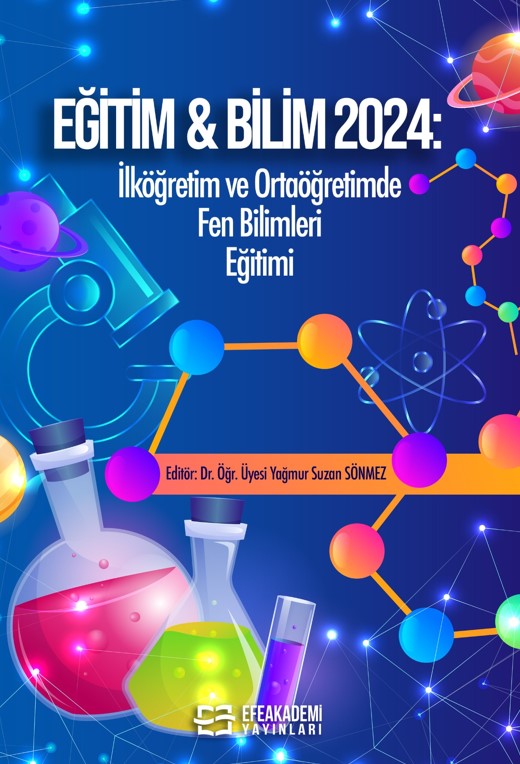 EĞİTİM & BİLİM 2024:

İlköğretim ve Ortaöğretimde Fen Bilimleri Eğitimi

Editör: Dr. Öğr. Üyesi Yağmur Suzan SÖNMEZ

EFEAKADEMİ YAYINLARI